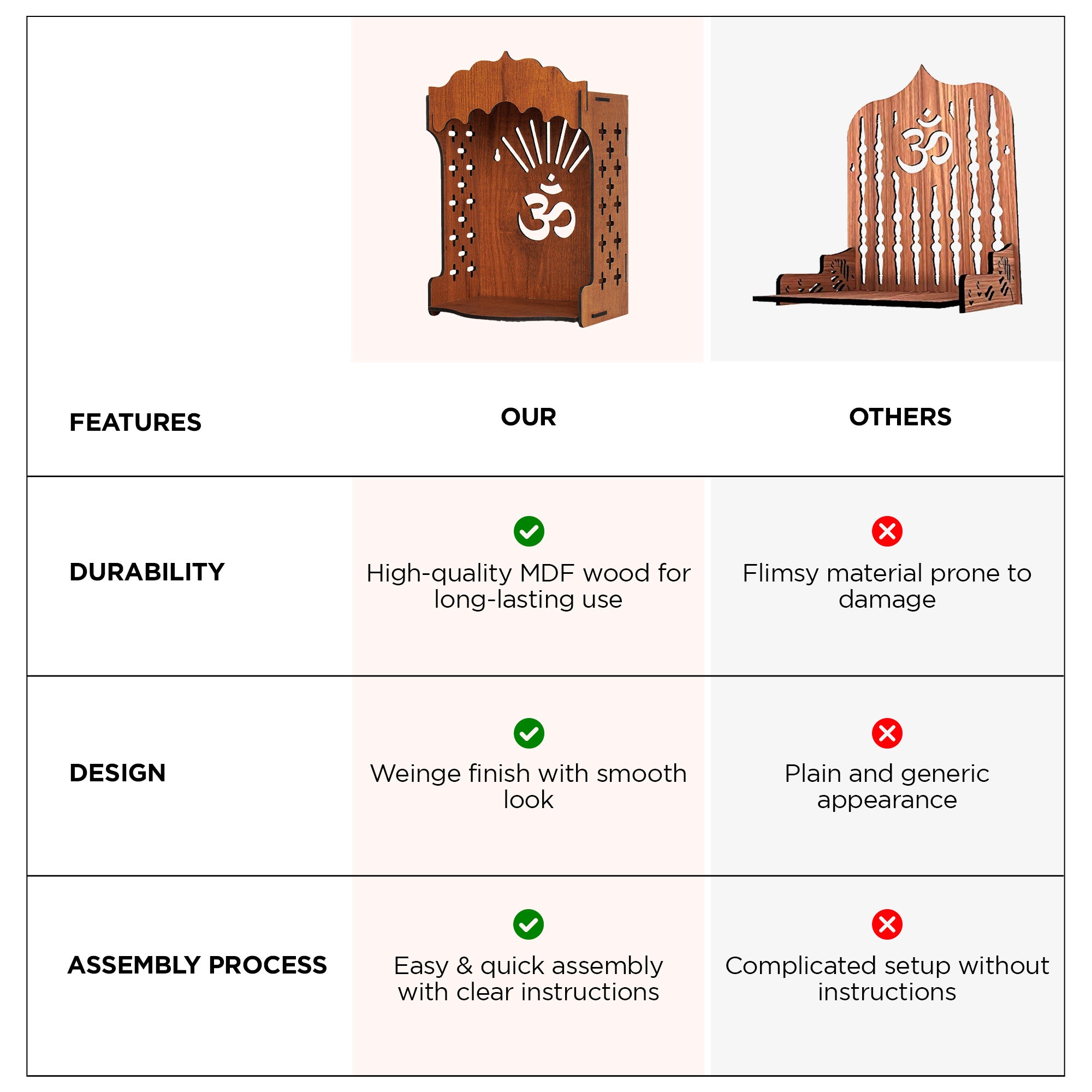 | FEATURES | OUR | OTHERS |
|---|---|---|
| DURABILITY | High-quality MDF wood for long-lasting use | Flimsy material prone to damage |
| DESIGN | Weinge finish with smooth look | Plain and generic appearance |
| ASSEMBLY PROCESS | Easy & quick assembly with clear instructions | Complicated setup without instructions |